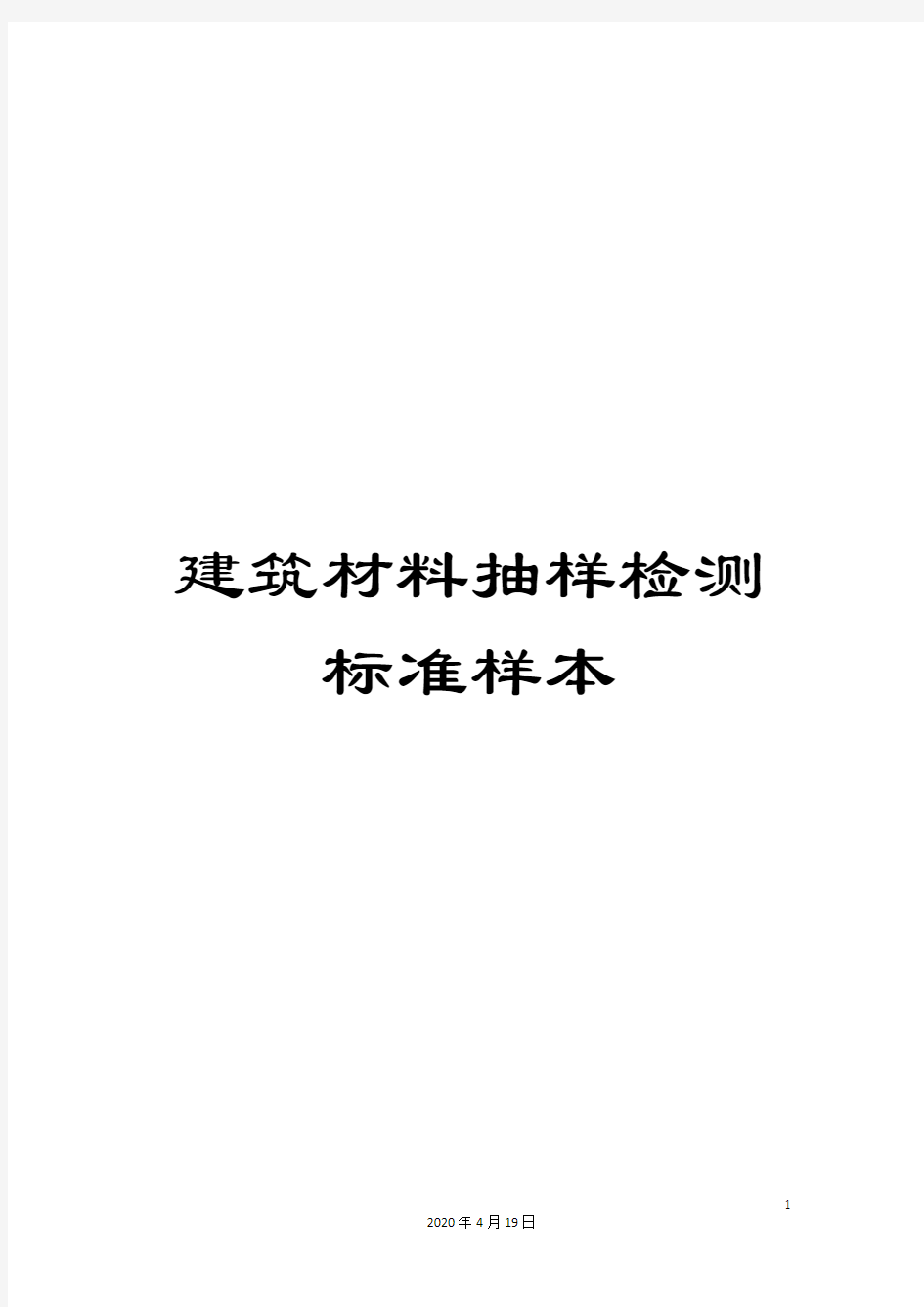 建筑材料抽样检测标准样本

1

2020年4月19日